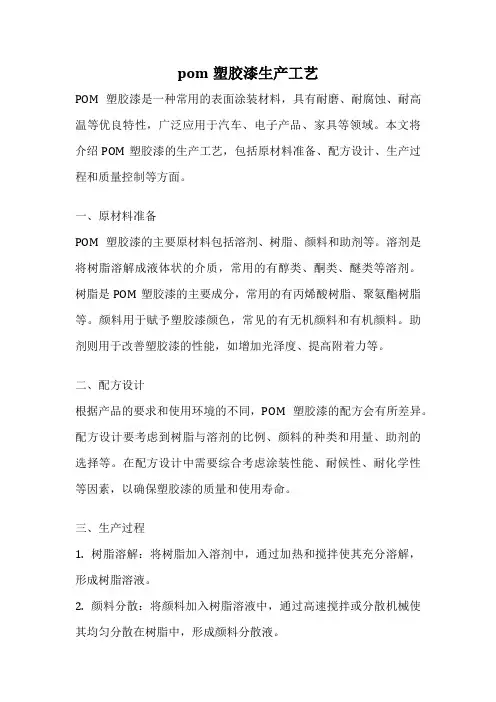 pom 塑胶漆生产工艺

POM 塑胶漆是一种常用的表面涂装材料，具有耐磨、耐腐蚀、耐高温等优良特性，广泛应用于汽车、电子产品、家具等领域。本文将介绍 POM 塑胶漆的生产工艺，包括原材料准备、配方设计、生产过程和质量控制等方面。

一、原材料准备

POM 塑胶漆的主要原材料包括溶剂、树脂、颜料和助剂等。溶剂是将树脂溶解成液体状的介质，常用的有醇类、酮类、醚类等溶剂。树脂是 POM 塑胶漆的主要成分，常用的有丙烯酸树脂、聚氨酯树脂等。颜料用于赋予塑胶漆颜色，常见的有无机颜料和有机颜料。助剂则用于改善塑胶漆的性能，如增加光泽度、提高附着力等。

二、配方设计

根据产品的要求和使用环境的不同，POM 塑胶漆的配方会有所差异。配方设计要考虑到树脂与溶剂的比例、颜料的种类和用量、助剂的选择等。在配方设计中需要综合考虑涂装性能、耐候性、耐化学性等因素，以确保塑胶漆的质量和使用寿命。

三、生产过程

1. 树脂溶解：将树脂加入溶剂中，通过加热和搅拌使其充分溶解，形成树脂溶液。

2. 颜料分散：将颜料加入树脂溶液中，通过高速搅拌或分散机械使其均匀分散在树脂中，形成颜料分散液。